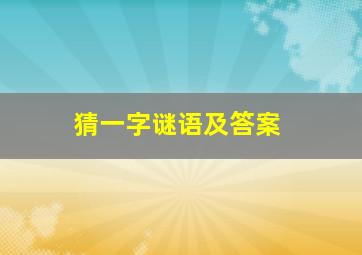 猜一字谜语及答案